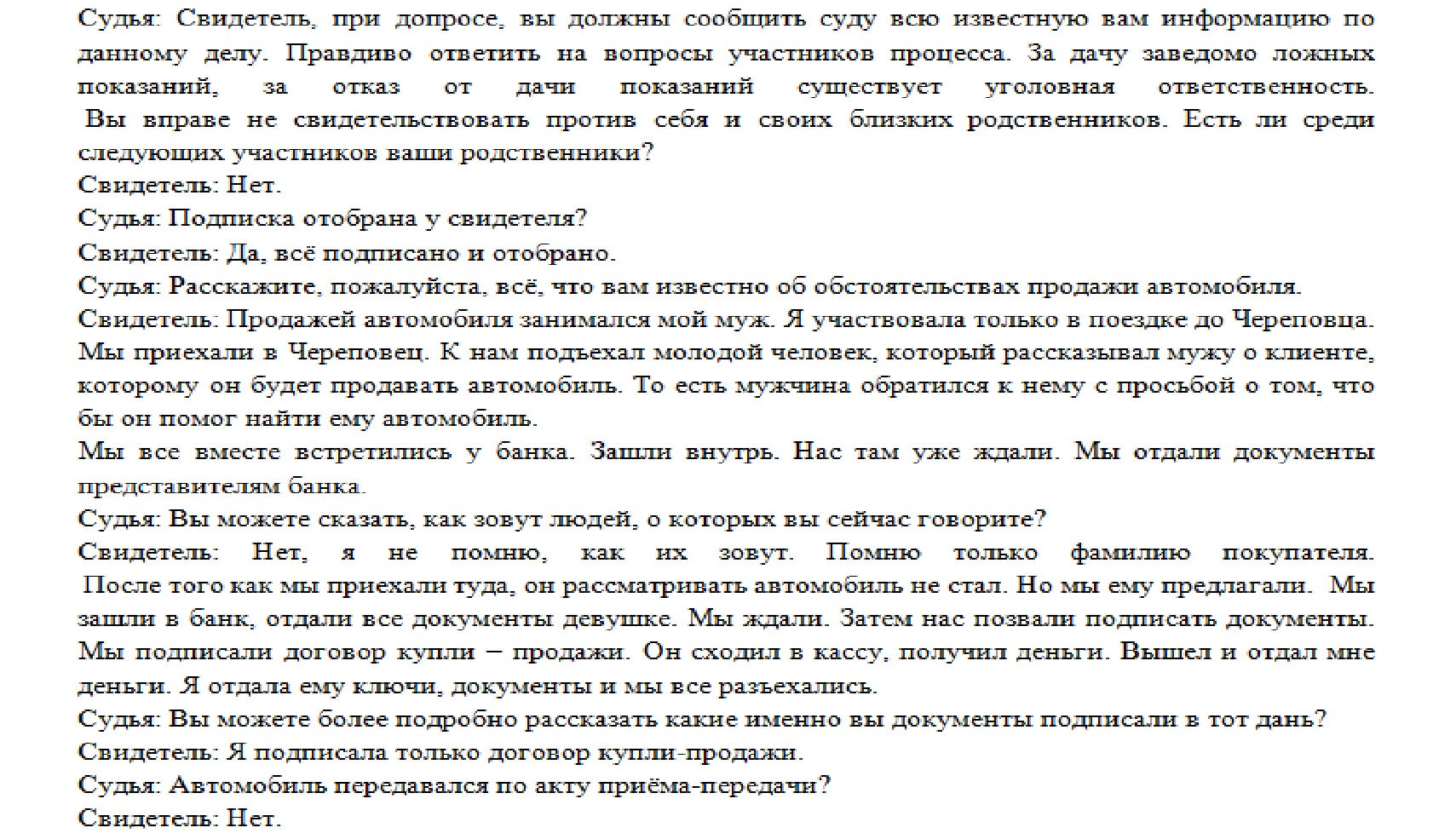 Судья: Свидетель, при допросе, вы должны сообщить суду всю известную вам информацию по данному делу. Правдиво ответить на вопросы участников процесса. За дачу заведомо ложных показаний, за отказ от дачи показаний существует уголовная ответственность. Вы вправе не свидетельствовать против себя и своих близких родственников. Есть ли среди следующих участников ваши родственники?
Свидетель: Нет.
Судья: Подписка отобрана у свидетеля?
Свидетель: Да, всё подписано и отобрано.
Судья: Расскажите, пожалуйста, всё, что вам известно об обстоятельствах продажи автомобиля.
Свидетель: Продажей автомобиля занимался мой муж. Я участвовала только в поездке до Череповца. Мы приехали в Череповец. К нам подъехал молодой человек, который рассказывал мужу о клиенте, которому он будет продавать автомобиль. То есть мужчина обратился к нему с просьбой о том, что бы он помог найти ему автомобиль.
Мы все вместе встретились у банка. Зашли внутрь. Нас там уже ждали. Мы отдали документы представителям банка.
Судья: Вы можете сказать, как зовут людей, о которых вы сейчас говорите?
Свидетель: Нет, я не помню, как их зовут. Помню только фамилию покупателя. После того как мы приехали туда, он рассматривать автомобиль не стал. Но мы ему предлагали. Мы зашли в банк, отдали все документы девушке. Мы ждали. Затем нас позвали подписать документы. Мы подписали договор купли – продажи. Он сходил в кассу, получил деньги. Вышел и отдал мне деньги. Я отдала ему ключи, документы и мы все разъехались.
Судья: Вы можете более подробно рассказать какие именно вы документы подписали в тот дань?
Свидетель: Я подписала только договор купли-продажи.
Судья: Автомобиль передавался по акту приёма-передачи?
Свидетель: Нет.